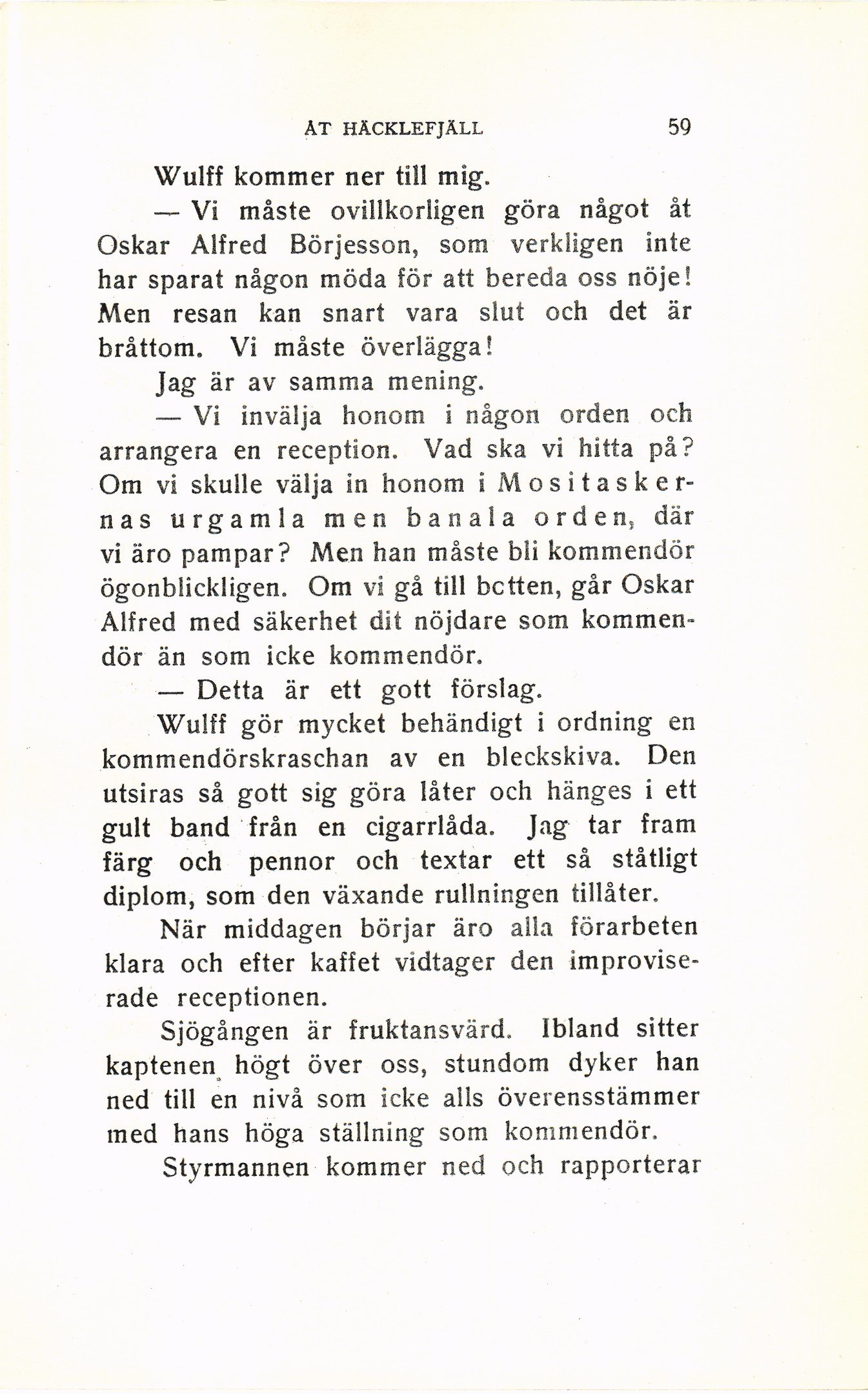 ÅT HÄCKLEFJÄLL 59

Wulff kommer ner till mig.

— Vi måste ovillkorligen göra något åt Oskar Alfred Börjesson, som verkligen inte har sparat någon möda för att bereda oss nöje! Men resan kan snart vara slut och det är bråttom. Vi måste överlägga!

Jag är av samma mening.

— Vi invälja honom i någon orden och arrangera en reception. Vad ska vi hitta på? Om vi skulle välja in honom i Mositaskernas urgamla men banala orden, där vi äro pampar? Men han måste bli kommendör ögonblickligen. Om vi gå till bctten, går Oskar Alfred med säkerhet dit nöjdare som kommendör än som icke kommendör.

— Detta är ett gott förslag.

Wulff gör mycket behändigt i ordning en kommendörskraschan av en bleckskiva. Den utsiras så gott sig göra låter och hänges i ett gult band från en cigarrlåda. Jag tar fram färg och pennor och textar ett så ståtligt diplom, som den växande rullningen tillåter.

När middagen börjar äro alla förarbeten klara och efter kaffet vidtager den improviserade receptionen.

Sjögången är fruktansvärd. Ibland sitter kaptenen högt över oss, stundom dyker han ned till en nivå som icke alls överensstämmer med hans höga ställning som kommendör.

Styrmannen kommer ned och rapporterar